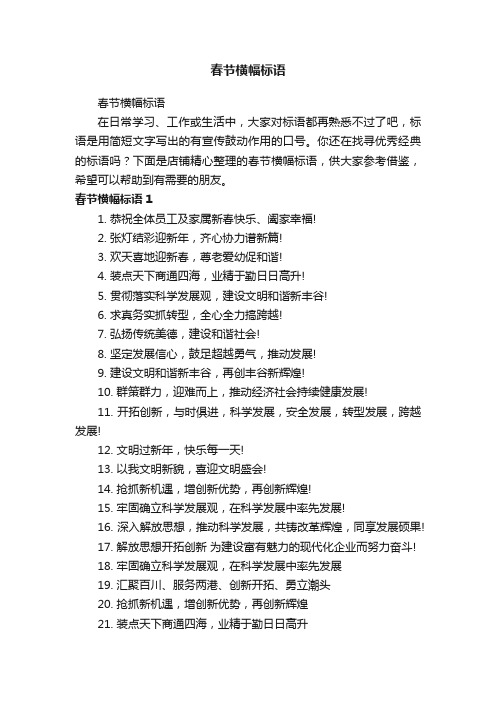 春节横幅标语

春节横幅标语

在日常学习、工作或生活中，大家对标语都再熟悉不过了吧，标语是用简短文字写出的有宣传鼓动作用的口号。你还在找寻优秀经典的标语吗？下面是店铺精心整理的春节横幅标语，供大家参考借鉴，希望可以帮助到有需要的朋友。

春节横幅标语 1

1. 恭祝全体员工及家属新春快乐、阖家幸福!

2. 张灯结彩迎新年，齐心协力谱新篇!

3. 欢天喜地迎新春，尊老爱幼促和谐!

4. 装点天下商通四海，业精于勤日日高升!

5. 贯彻落实科学发展观，建设文明和谐新丰谷!

6. 求真务实抓转型，全心全力搞跨越!

7. 弘扬传统美德，建设和谐社会!

8. 坚定发展信心，鼓足超越勇气，推动发展!

9. 建设文明和谐新丰谷，再创丰谷新辉煌!

10. 群策群力，迎难而上，推动经济社会持续健康发展!

11. 开拓创新，与时俱进，科学发展，安全发展，转型发展，跨越发展!

12. 文明过新年，快乐每一天!

13. 以我文明新貌，喜迎文明盛会!

14. 抢抓新机遇，增创新优势，再创新辉煌!

15. 牢固确立科学发展观，在科学发展中率先发展!

16. 深入解放思想，推动科学发展，共铸改革辉煌，同享发展硕果!

17. 解放思想开拓创新 为建设富有魅力的现代化企业而努力奋斗!

18. 牢固确立科学发展观，在科学发展中率先发展

19. 汇聚百川、服务两港、创新开拓、勇立潮头

20. 抢抓新机遇，增创新优势，再创新辉煌

21. 装点天下商通四海，业精于勤日日高升